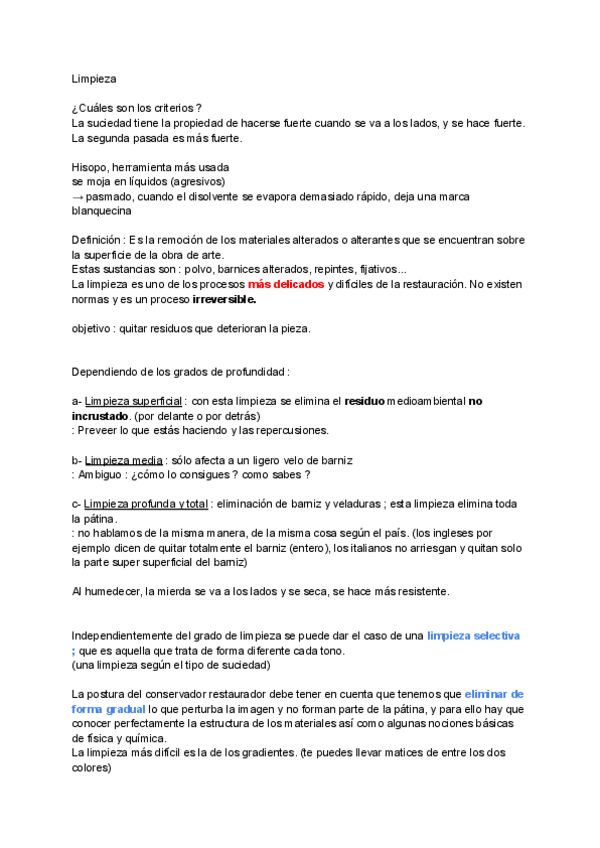 Limpieza

¿Cuáles son los criterios ?
La suciedad tiene la propiedad de hacerse fuerte cuando se va a los lados, y se hace fuerte. La segunda pasada es más fuerte.

Hisopo, herramienta más usada
se moja en líquidos (agresivos)
→ pasmado, cuando el disolvente se evapora demasiado rápido, deja una marca blanquecina

Definición : Es la remoción de los materiales alterados o alterantes que se encuentran sobre la superficie de la obra de arte.
Estas sustancias son : polvo, barnices alterados, repintes, fijativos...
La limpieza es uno de los procesos más delicados y difíciles de la restauración. No existen normas y es un proceso irreversible.

objetivo : quitar residuos que deterioran la pieza.

Dependiendo de los grados de profundidad :

a- Limpieza superficial : con esta limpieza se elimina el residuo medioambiental no incrustado. (por delante o por detrás)
: Preveer lo que estás haciendo y las repercusiones.

b- Limpieza media : sólo afecta a un ligero velo de barniz
: Ambiguo : ¿cómo lo consigues ? como sabes ?

c- Limpieza profunda y total : eliminación de barniz y veladuras ; esta limpieza elimina toda la pátina.
: no hablamos de la misma manera, de la misma cosa según el país. (los ingleses por ejemplo dicen de quitar totalmente el barniz (entero), los italianos no arriesgan y quitan solo la parte super superficial del barniz)

Al humedecer, la mierda se va a los lados y se seca, se hace más resistente.

Independientemente del grado de limpieza se puede dar el caso de una limpieza selectiva ; que es aquella que trata de forma diferente cada tono.
(una limpieza según el tipo de suciedad)

La postura del conservador restaurador debe tener en cuenta que tenemos que eliminar de forma gradual lo que perturba la imagen y no forman parte de la pátina, y para ello hay que conocer perfectamente la estructura de los materiales así como algunas nociones básicas de física y química.
La limpieza más difícil es la de los gradientes. (te puedes llevar matices de entre los dos colores)